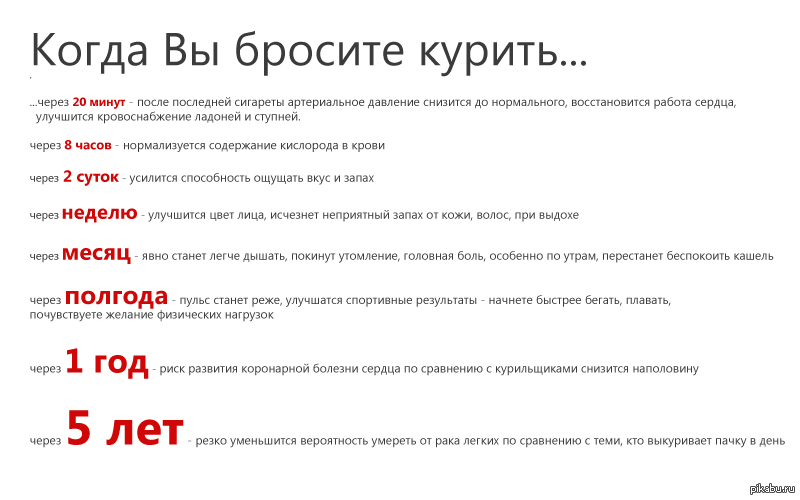 Когда Вы бросите курить...

...через 20 минут - после последней сигареты артериальное давление снизится до нормального, восстановится работа сердца, улучшится кровоснабжение ладоней и ступней.

через 8 часов - нормализуется содержание кислорода в крови

через 2 суток - усилится способность ощущать вкус и запах

через неделю - улучшится цвет лица, исчезнет неприятный запах от кожи, волос, при выдохе

через месяц - явно станет легче дышать, покинут утомление, головная боль, особенно по утрам, перестанет беспокоить кашель

через полгода - пульс станет реже, улучшатся спортивные результаты - начнете быстрее бегать, плавать, почувствуете желание физических нагрузок

через 1 год - риск развития коронарной болезни сердца по сравнению с курильщиками снизится наполовину

через 5 лет - резко уменьшится вероятность умереть от рака легких по сравнению с теми, кто выкуривает пачку в день

pikabu.ru